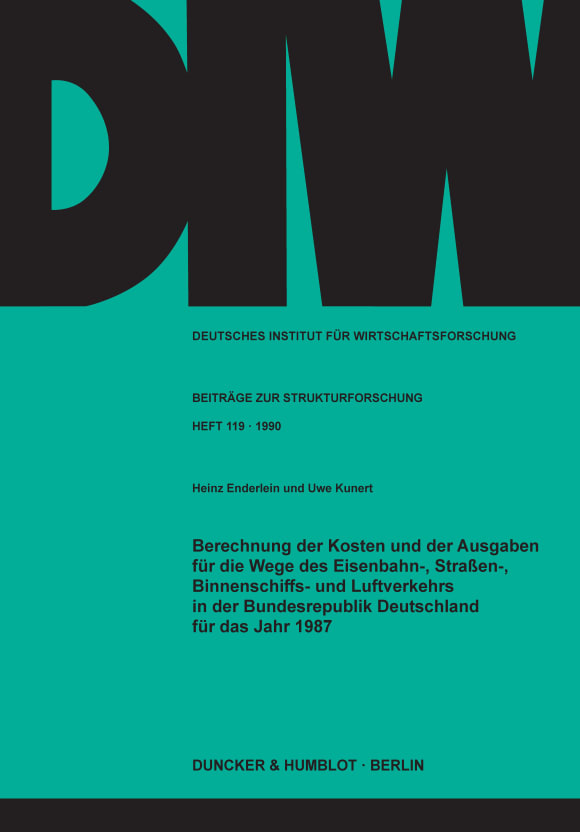 DIW

DEUTSCHES INSTITUT FÜR WIRTSCHAFTSFORSCHUNG

BEITRÄGE ZUR STRUKTURFORSCHUNG

HEFT 119 · 1990

Heinz Enderlein und Uwe Kunert

Berechnung der Kosten und der Ausgaben für die Wege des Eisenbahn-, Straßen-, Binnenschiffs- und Luftverkehrs in der Bundesrepublik Deutschland für das Jahr 1987

DUNCKER & HUMBLOT · BERLIN